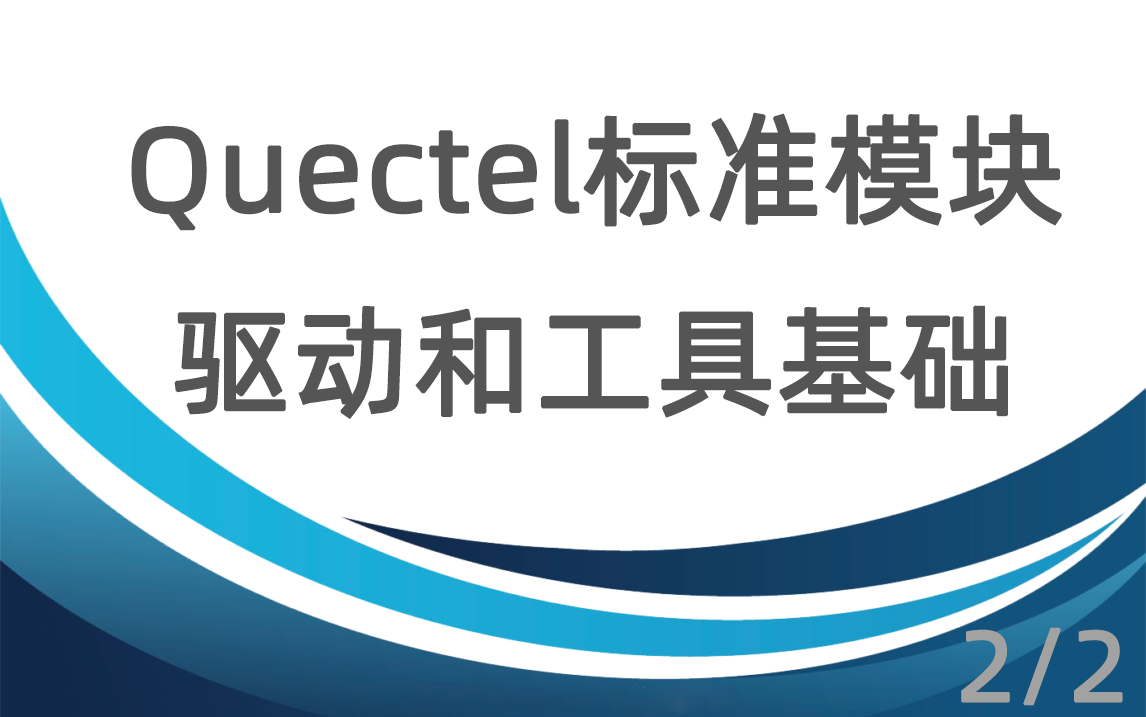 Quectel标准模块
驱动和工具基础

2/2